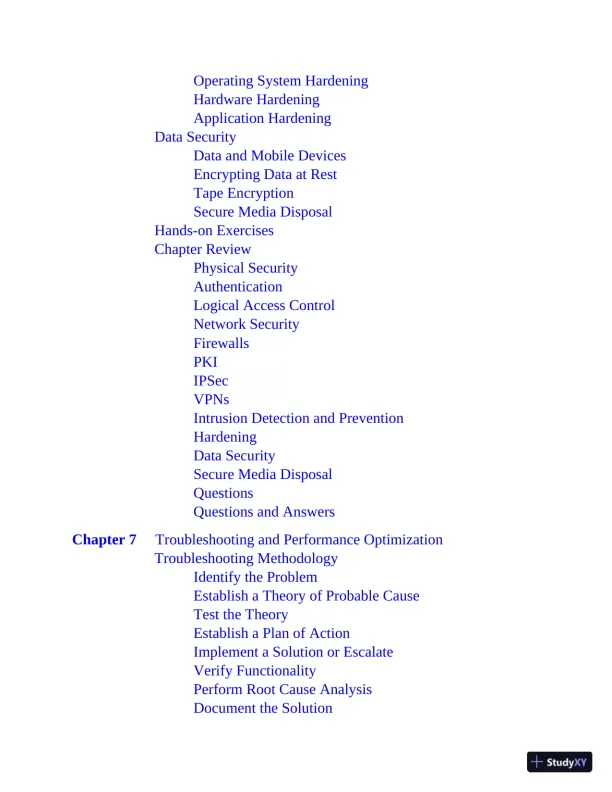 Operating System Hardening
Hardware Hardening
Application Hardening
Data Security
Data and Mobile Devices
Encrypting Data at Rest
Tape Encryption
Secure Media Disposal
Hands-on Exercises
Chapter Review
Physical Security
Authentication
Logical Access Control
Network Security
Firewalls
PKI
IPSec
VPNs
Intrusion Detection and Prevention
Hardening
Data Security
Secure Media Disposal
Questions
Questions and Answers

Chapter 7 Troubleshooting and Performance Optimization
Troubleshooting Methodology
Identify the Problem
Establish a Theory of Probable Cause
Test the Theory
Establish a Plan of Action
Implement a Solution or Escalate
Verify Functionality
Perform Root Cause Analysis
Document the Solution

StudyXY